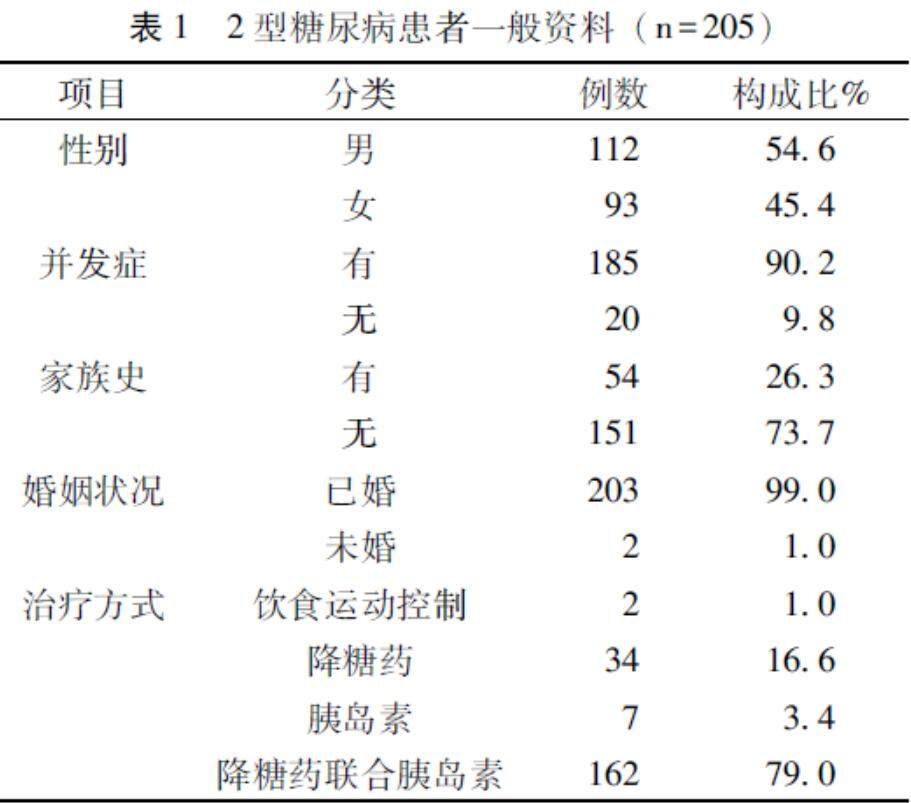 表1 2型糖尿病患者一般资料（n=205）

| 项目 | 分类 | 例数 | 构成比% |
|---|---|---|---|
| 性别 | 男 | 112 | 54.6 |
|  | 女 | 93 | 45.4 |
| 并发症 | 有 | 185 | 90.2 |
|  | 无 | 20 | 9.8 |
| 家族史 | 有 | 54 | 26.3 |
|  | 无 | 151 | 73.7 |
| 婚姻状况 | 已婚 | 203 | 99.0 |
|  | 未婚 | 2 | 1.0 |
| 治疗方式 | 饮食运动控制 | 2 | 1.0 |
|  | 降糖药 | 34 | 16.6 |
|  | 胰岛素 | 7 | 3.4 |
|  | 降糖药联合胰岛素 | 162 | 79.0 |